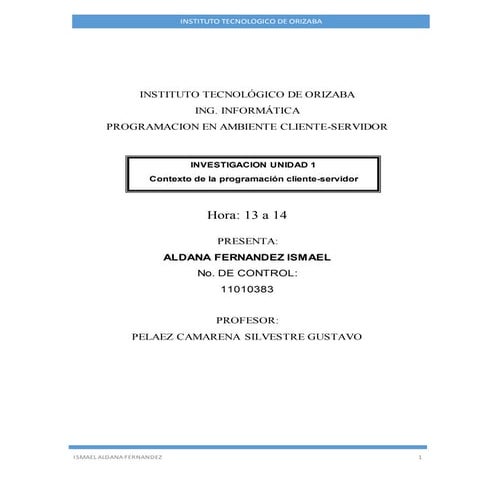 INSTITUTO TECNOLOGICO DE ORIZABA

INSTITUTO TECNOLÓGICO DE ORIZABA
ING. INFORMÁTICA
PROGRAMACION EN AMBIENTE CLIENTE-SERVIDOR

INVESTIGACION UNIDAD 1
Contexto de la programación cliente-servidor

Hora: 13 a 14

PRESENTA:
ALDANA FERNANDEZ ISMAEL
No. DE CONTROL:
11010383

PROFESOR:
PELAEZ CAMARENA SILVESTRE GUSTAVO

ISMAEL ALDANA FERNANDEZ 1